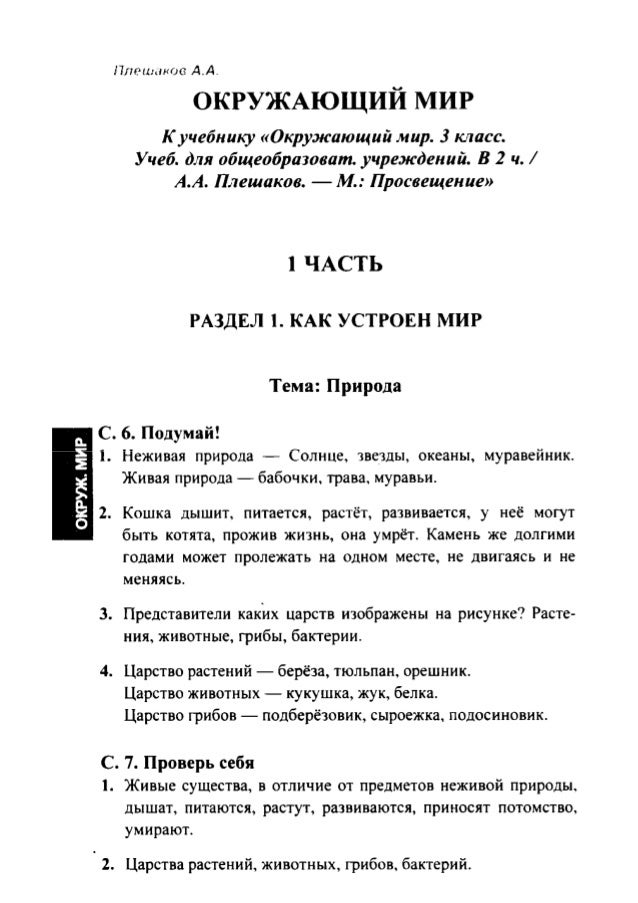 Плешаков А.А.

ОКРУЖАЮЩИЙ МИР

К учебнику «Окружающий мир. 3 класс. Учеб. для общеобразоват. учреждений. В 2 ч. / А.А. Плешаков. — М.: Просвещение»

1 ЧАСТЬ

РАЗДЕЛ 1. КАК УСТРОЕН МИР

Тема: Природа

ОКРУЖ. МИР

С. 6. Подумай!

1. Неживая природа — Солнце, звезды, океаны, муравейник. Живая природа — бабочки, трава, муравьи.

2. Кошка дышит, питается, растёт, развивается, у неё могут быть котята, прожив жизнь, она умрёт. Камень же долгими годами может пролежать на одном месте, не двигаясь и не меняясь.

3. Представители каких царств изображены на рисунке? Растения, животные, грибы, бактерии.

4. Царство растений — берёза, тюльпан, орешник.
Царство животных — кукушка, жук, белка.
Царство грибов — подберёзовик, сыроежка, подосиновик.

С. 7. Проверь себя

1. Живые существа, в отличие от предметов неживой природы, дышат, питаются, растут, развиваются, приносят потомство, умирают.

2. Царства растений, животных, грибов, бактерий.